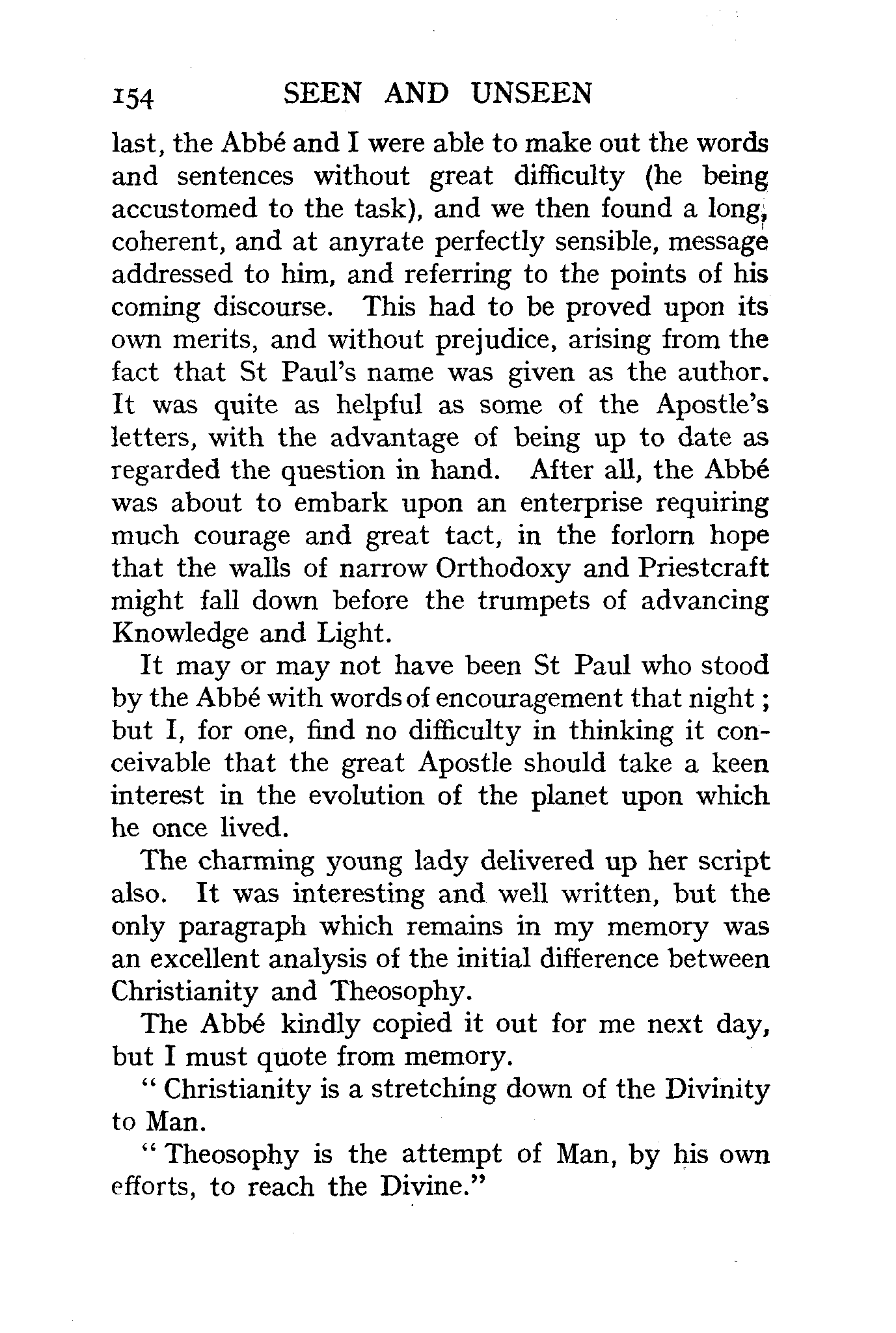 154 SEEN AND UNSEEN

last, the Abbé and I were able to make out the words and sentences without great difficulty (he being accustomed to the task), and we then found a long, coherent, and at anyrate perfectly sensible, message addressed to him, and referring to the points of his coming discourse. This had to be proved upon its own merits, and without prejudice, arising from the fact that St Paul's name was given as the author. It was quite as helpful as some of the Apostle's letters, with the advantage of being up to date as regarded the question in hand. After all, the Abbé was about to embark upon an enterprise requiring much courage and great tact, in the forlorn hope that the walls of narrow Orthodoxy and Priestcraft might fall down before the trumpets of advancing Knowledge and Light.

It may or may not have been St Paul who stood by the Abbé with words of encouragement that night; but I, for one, find no difficulty in thinking it conceivable that the great Apostle should take a keen interest in the evolution of the planet upon which he once lived.

The charming young lady delivered up her script also. It was interesting and well written, but the only paragraph which remains in my memory was an excellent analysis of the initial difference between Christianity and Theosophy.

The Abbé kindly copied it out for me next day, but I must quote from memory.

"Christianity is a stretching down of the Divinity to Man.

"Theosophy is the attempt of Man, by his own efforts, to reach the Divine."